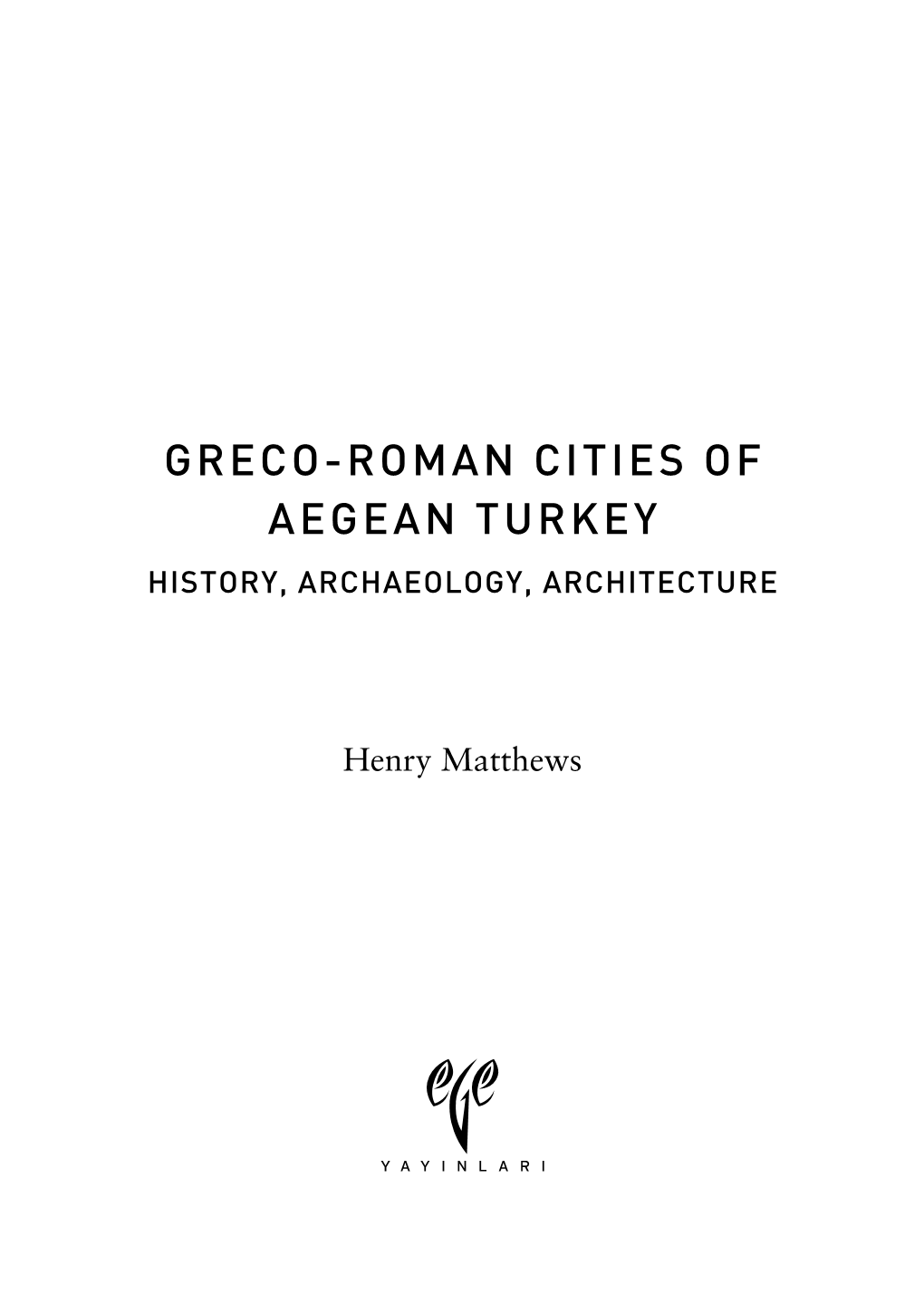 GRECO-ROMAN CITIES OF AEGEAN TURKEY
HISTORY, ARCHAEOLOGY, ARCHITECTURE

Henry Matthews

ege
YAYINLARI